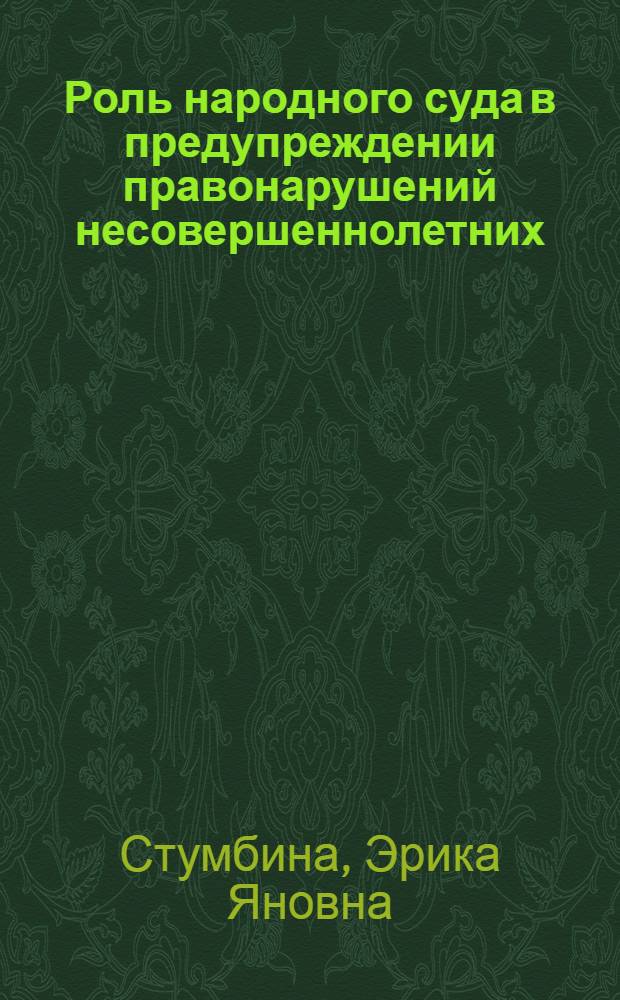 Роль народного суда в предупреждении правонарушений несовершеннолетних

Стумбина, Эрика Яновна